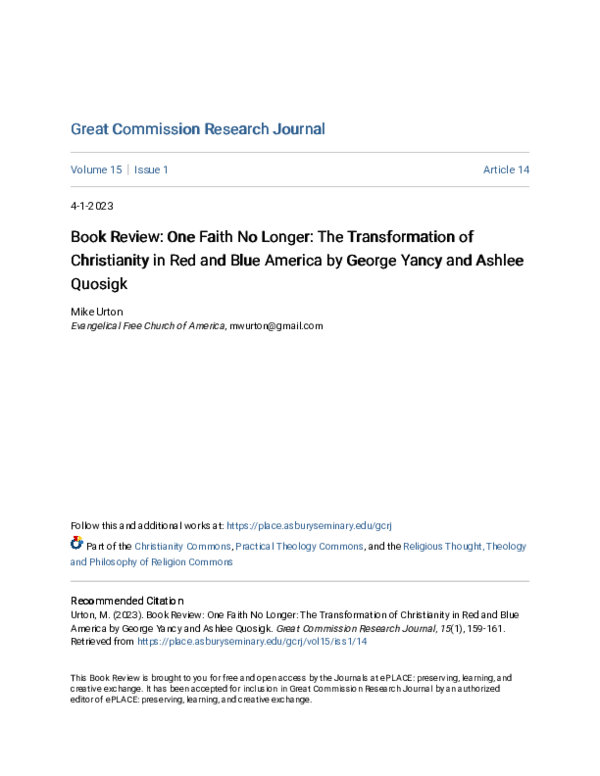 Great Commission Research Journal

Volume 15 | Issue 1

Article 14

4-1-2023

Book Review: One Faith No Longer: The Transformation of Christianity in Red and Blue America by George Yancy and Ashlee Quosigk

Mike Urton
Evangelical Free Church of America, mwurton@gmail.com

Follow this and additional works at: https://place.asburyseminary.edu/gcrj

Part of the Christianity Commons, Practical Theology Commons, and the Religious Thought, Theology and Philosophy of Religion Commons

Recommended Citation
Urton, M. (2023). Book Review: One Faith No Longer: The Transformation of Christianity in Red and Blue America by George Yancy and Ashlee Quosigk. Great Commission Research Journal, 15(1), 159-161. Retrieved from https://place.asburyseminary.edu/gcrj/vol15/iss1/14

This Book Review is brought to you for free and open access by the Journals at ePLACE: preserving, learning, and creative exchange. It has been accepted for inclusion in Great Commission Research Journal by an authorized editor of ePLACE: preserving, learning, and creative exchange.